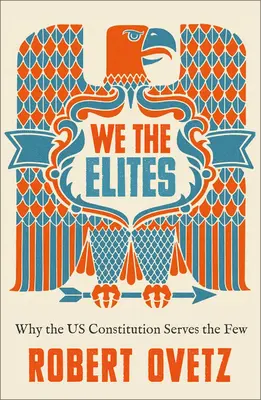 WE THE
ELITES

Why the US Constitution Serves the Few

ROBERT OVETZ